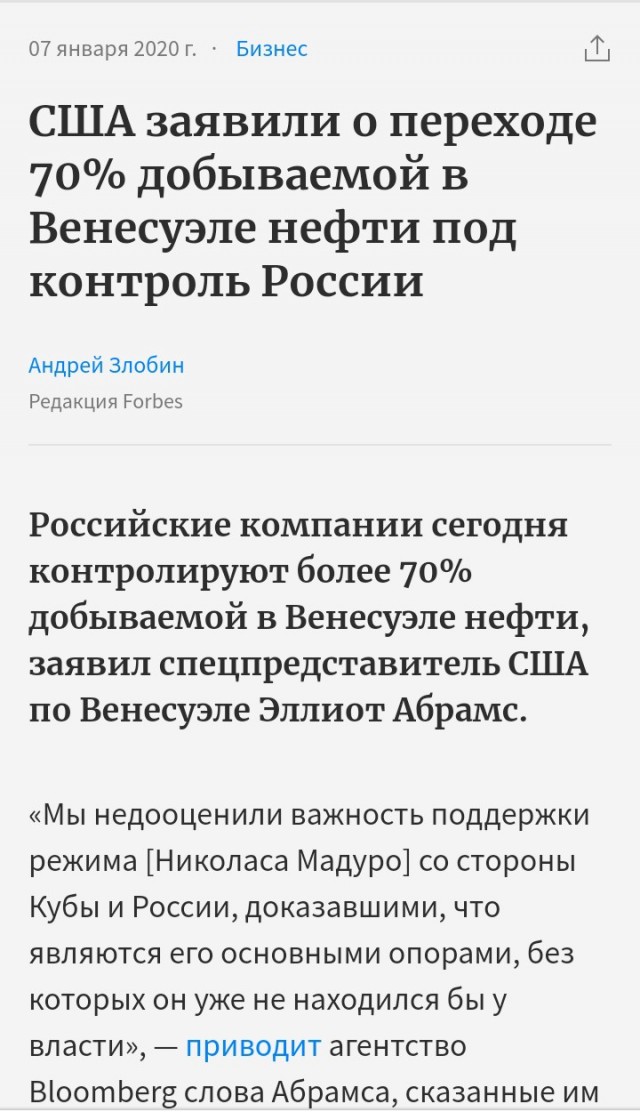 07 января 2020 г. · Бизнес

США заявили о переходе 70% добываемой в Венесуэле нефти под контроль России

Андрей Злобин
Редакция Forbes

Российские компании сегодня контролируют более 70% добываемой в Венесуэле нефти, заявил спецпредставитель США по Венесуэле Эллиот Абрамс.

«Мы недооценили важность поддержки режима [Николаса Мадуро] со стороны Кубы и России, доказавшими, что являются его основными опорами, без которых он уже не находился бы у власти», — приводит агентство Bloomberg слова Абрамса, сказанные им